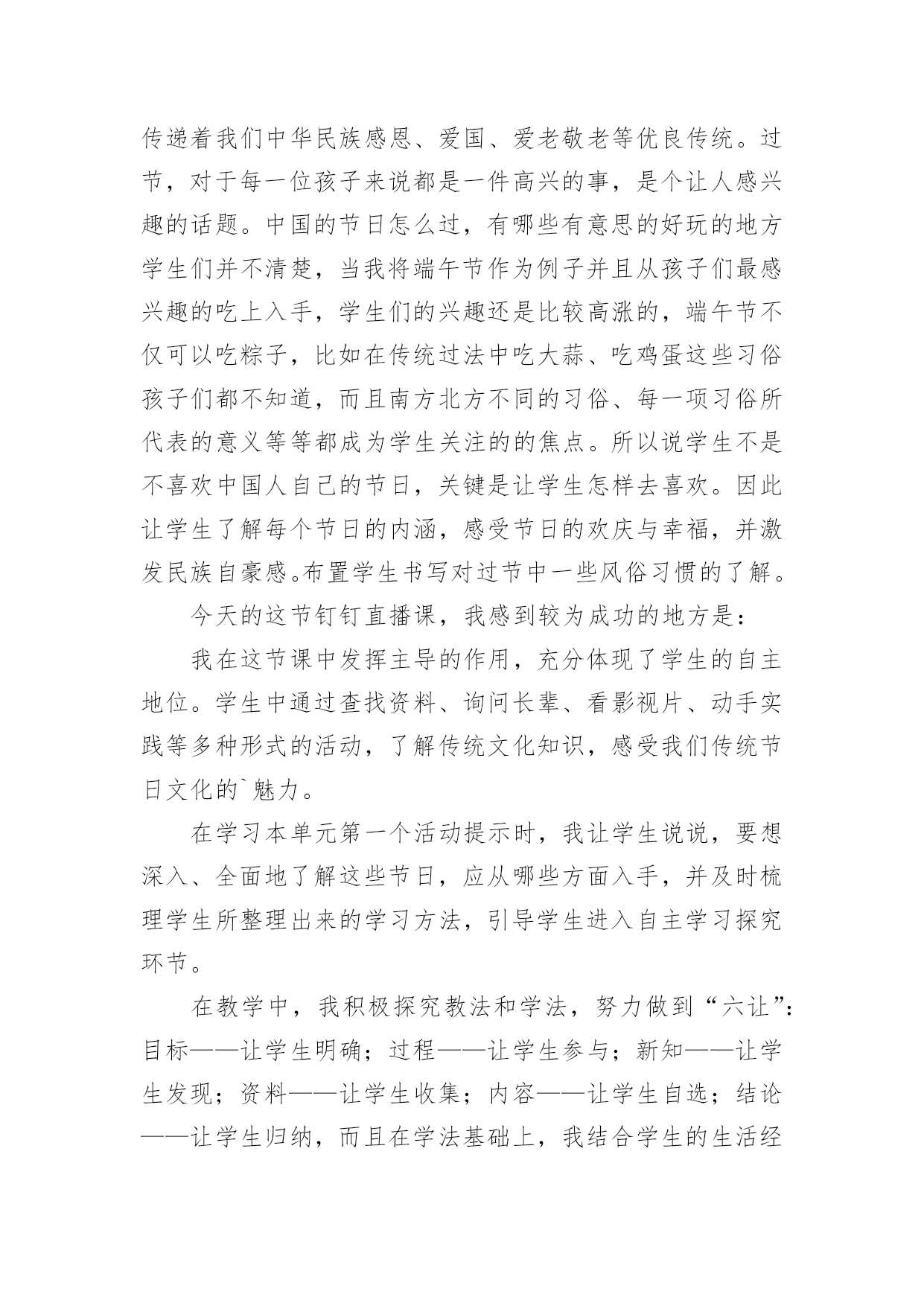 传递着我们中华民族感恩、爱国、爱老敬老等优良传统。过节，对于每一位孩子来说都是一件高兴的事，是个让人感兴趣的话题。中国的节日怎么过，有哪些有意思的好玩的地方学生们并不清楚，当我将端午节作为例子并且从孩子们最感兴趣的吃上入手，学生们的兴趣还是比较高涨的，端午节不仅可以吃粽子，比如在传统过法中吃大蒜、吃鸡蛋这些习俗孩子们都不知道，而且南方北方不同的习俗、每一项习俗所代表的意义等等都成为学生关注的的焦点。所以说学生不是不喜欢中国人自己的节日，关键是让学生怎样去喜欢。因此让学生了解每个节日的内涵，感受节日的欢庆与幸福，并激发民族自豪感。布置学生书写对过节中一些风俗习惯的了解。

今天的这节钉钉直播课，我感到较为成功的地方是：

我在这节课中发挥主导的作用，充分体现了学生的自主地位。学生中通过查找资料、询问长辈、看影视片、动手实践等多种形式的活动，了解传统文化知识，感受我们传统节日文化的`魅力。

在学习本单元第一个活动提示时，我让学生说说，要想深入、全面地了解这些节日，应从哪些方面入手，并及时梳理学生所整理出来的学习方法，引导学生进入自主学习探究环节。

在教学中，我积极探究教法和学法，努力做到“六让”：目标——让学生明确；过程——让学生参与；新知——让学生发现；资料——让学生收集；内容——让学生自选；结论——让学生归纳，而且在学法基础上，我结合学生的生活经